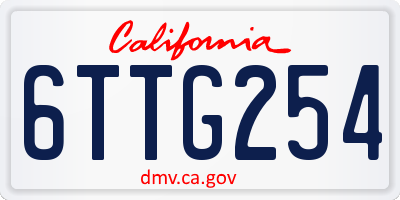 California

6TTG254

dmv.ca.gov